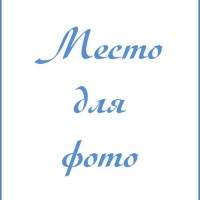 Место
для
фото